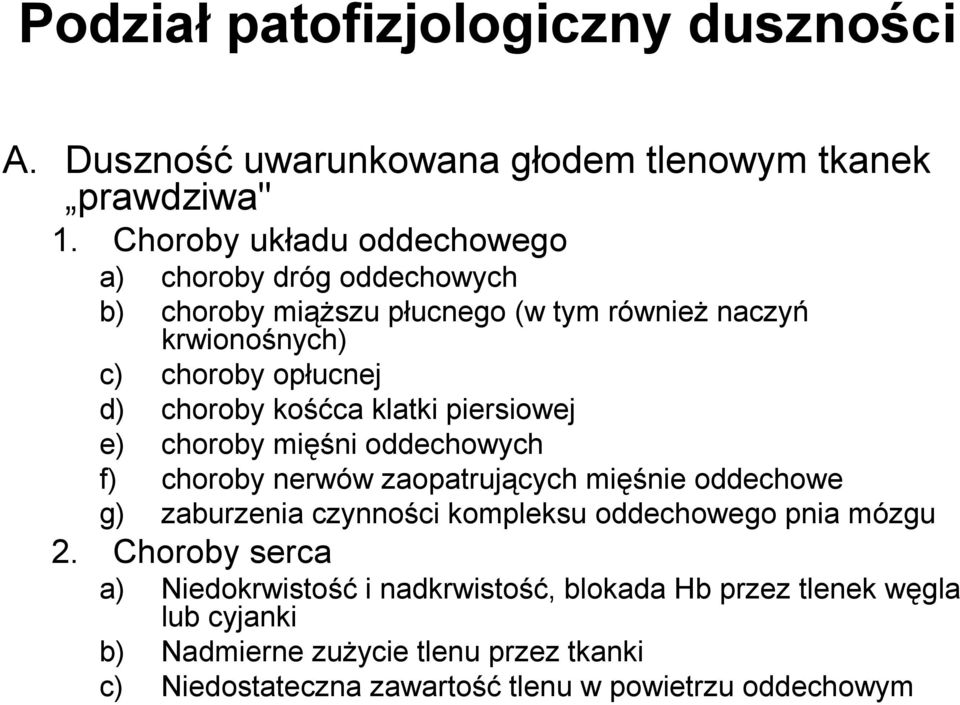 Podział patofizjologiczny duszności

A. Duszność uwarunkowana głodem tlenowym tkanek „prawdziwa"

1. Choroby układu oddechowego
a) choroby dróg oddechowych
b) choroby miąższu płucnego (w tym również naczyń krwionośnych)
c) choroby opłucnej
d) choroby kośćca klatki piersiowej
e) choroby mięśni oddechowych
f) choroby nerwów zaopatrujących mięśnie oddechowe
g) zaburzenia czynności kompleksu oddechowego pnia mózgu

2. Choroby serca
a) Niedokrwistość i nadkrwistość, blokada Hb przez tlenek węgla lub cyjanki
b) Nadmierne zużycie tlenu przez tkanki
c) Niedostateczna zawartość tlenu w powietrzu oddechowym